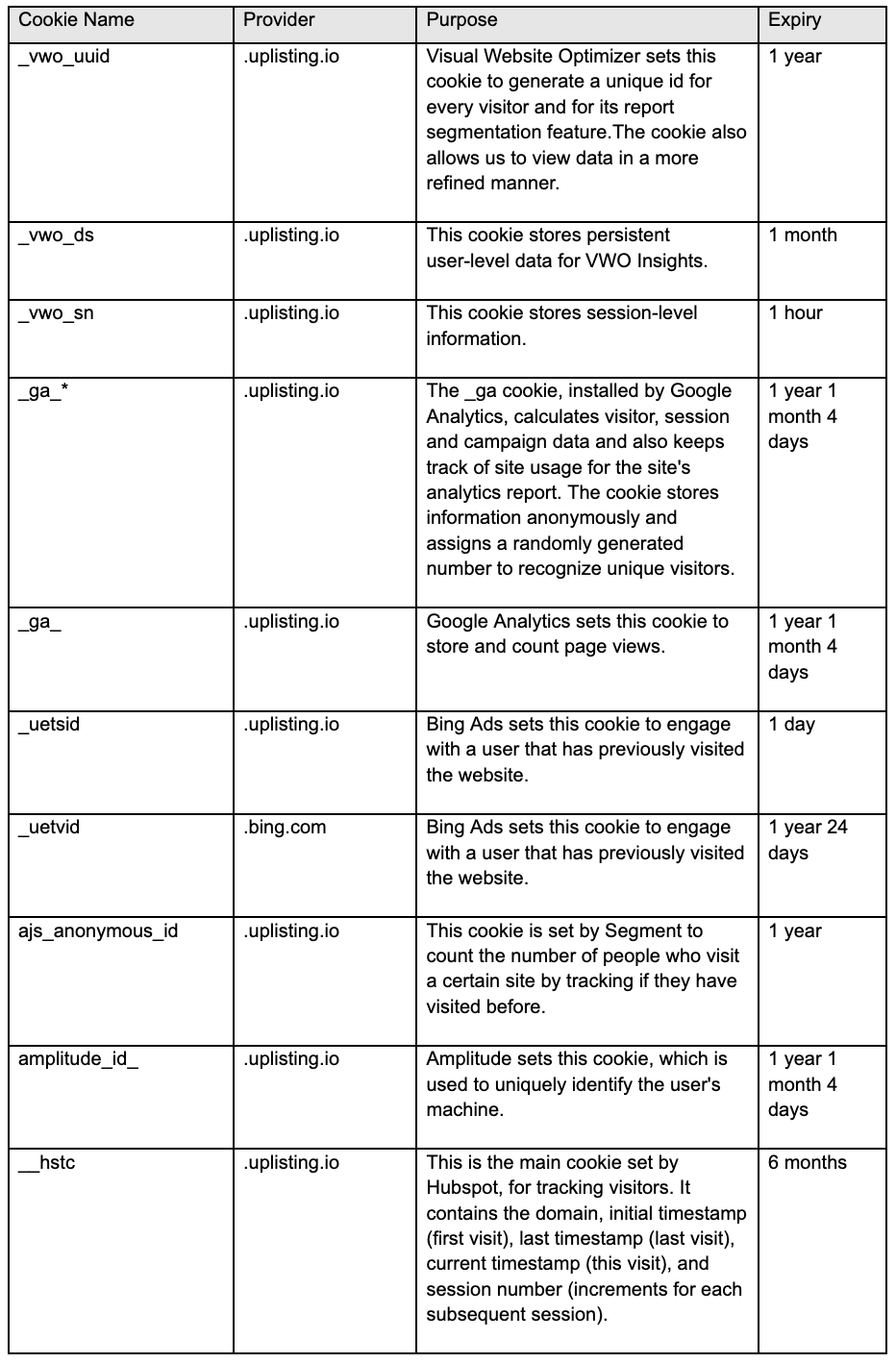 | Cookie Name | Provider | Purpose | Expiry |
|---|---|---|---|
| _vwo_uuid | .uplisting.io | Visual Website Optimizer sets this cookie to generate a unique id for every visitor and for its report segmentation feature.The cookie also allows us to view data in a more refined manner. | 1 year |
| _vwo_ds | .uplisting.io | This cookie stores persistent user-level data for VWO Insights. | 1 month |
| _vwo_sn | .uplisting.io | This cookie stores session-level information. | 1 hour |
| _ga_* | .uplisting.io | The _ga cookie, installed by Google Analytics, calculates visitor, session and campaign data and also keeps track of site usage for the site's analytics report. The cookie stores information anonymously and assigns a randomly generated number to recognize unique visitors. | 1 year 1 month 4 days |
| _ga_ | .uplisting.io | Google Analytics sets this cookie to store and count page views. | 1 year 1 month 4 days |
| _uetsid | .uplisting.io | Bing Ads sets this cookie to engage with a user that has previously visited the website. | 1 day |
| _uetvid | .bing.com | Bing Ads sets this cookie to engage with a user that has previously visited the website. | 1 year 24 days |
| ajs_anonymous_id | .uplisting.io | This cookie is set by Segment to count the number of people who visit a certain site by tracking if they have visited before. | 1 year |
| amplitude_id_ | .uplisting.io | Amplitude sets this cookie, which is used to uniquely identify the user's machine. | 1 year 1 month 4 days |
| __hstc | .uplisting.io | This is the main cookie set by Hubspot, for tracking visitors. It contains the domain, initial timestamp (first visit), last timestamp (last visit), current timestamp (this visit), and session number (increments for each subsequent session). | 6 months |